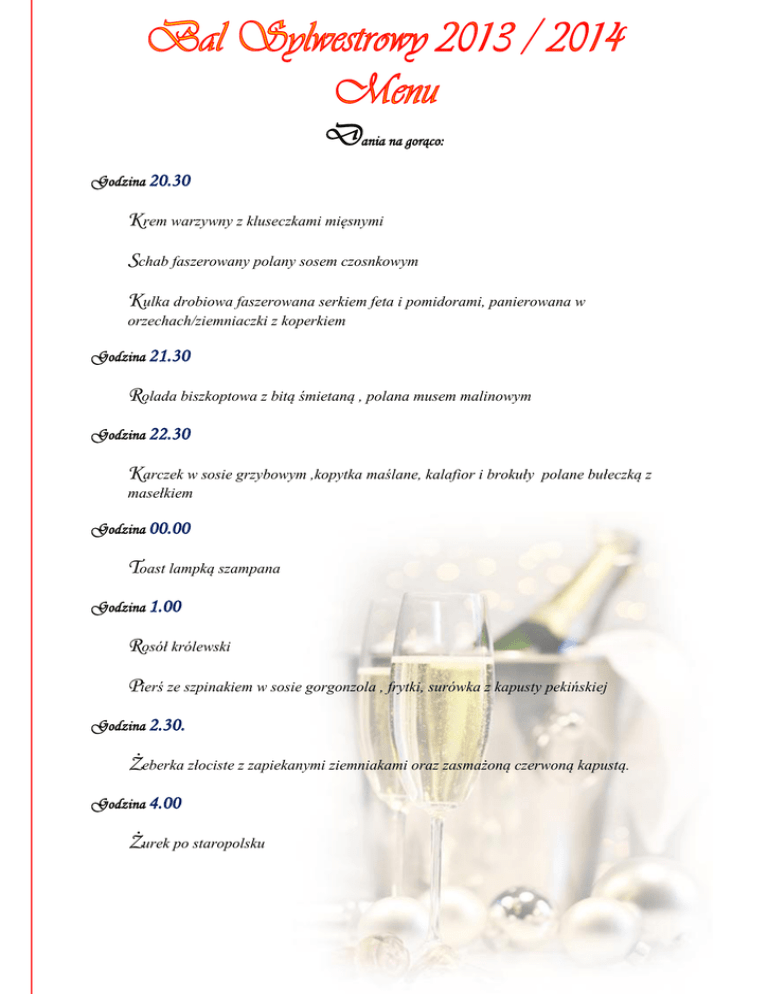 Bal Sylwestrowy 2013 / 2014
Menu

Dania na gorąco:

Godzina 20.30

Krem warzywny z kluseczkami mięsnymi

Schab faszerowany polany sosem czosnkowym

Kulka drobiowa faszerowana serkiem feta i pomidorami, panierowana w orzechach/ziemniaczki z koperkiem

Godzina 21.30

Rolada biszkoptowa z bitą śmietaną , polana musem malinowym

Godzina 22.30

Karczek w sosie grzybowym ,kopytka maślane, kalafior i brokuły polane bułeczką z masełkiem

Godzina 00.00

Toast lampką szampana

Godzina 1.00

Rosół królewski

Pierś ze szpinakiem w sosie gorgonzola , frytki, surówka z kapusty pekińskiej

Godzina 2.30.

Żeberka złociste z zapiekanymi ziemniakami oraz zasmażoną czerwoną kapustą.

Godzina 4.00

Żurek po staropolsku